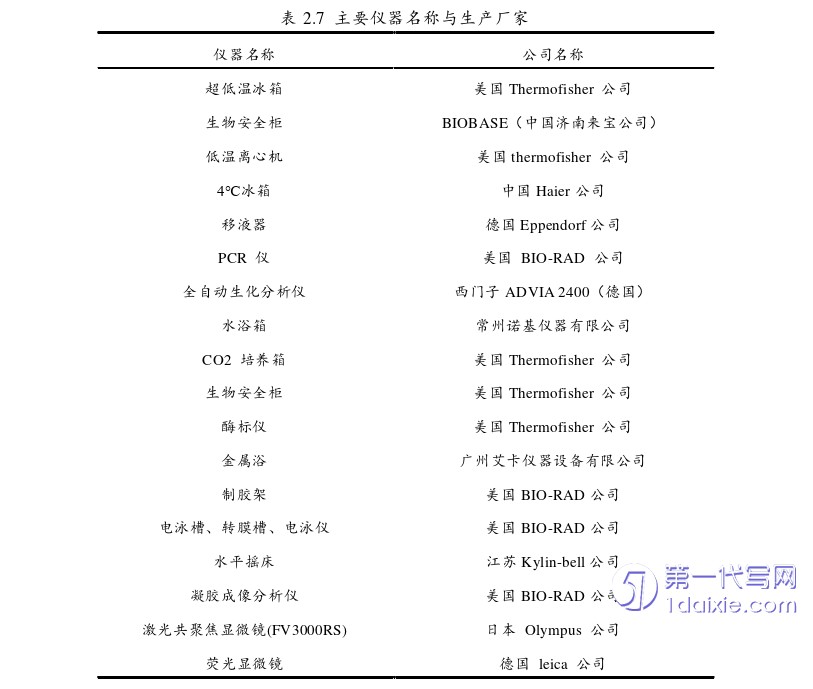 表 2.7 主要仪器名称与生产厂家

| 仪器名称 | 公司名称 |
|---|---|
| 超低温冰箱 | 美国 Thermofisher 公司 |
| 生物安全柜 | BIOBASE（中国济南来宝公司） |
| 低温离心机 | 美国 thermofisher 公司 |
| 4℃冰箱 | 中国 Haier 公司 |
| 移液器 | 德国 Eppendorf 公司 |
| PCR 仪 | 美国 BIO-RAD 公司 |
| 全自动生化分析仪 | 西门子 ADVIA 2400（德国） |
| 水浴箱 | 常州诺基仪器有限公司 |
| CO2 培养箱 | 美国 Thermofisher 公司 |
| 生物安全柜 | 美国 Thermofisher 公司 |
| 酶标仪 | 美国 Thermofisher 公司 |
| 金属浴 | 广州艾卡仪器设备有限公司 |
| 制胶架 | 美国 BIO-RAD 公司 |
| 电泳槽、转膜槽、电泳仪 | 美国 BIO-RAD 公司 |
| 水平摇床 | 江苏 Kylin-bell 公司 |
| 凝胶成像分析仪 | 美国 BIO-RAD 公司 |
| 激光共聚焦显微镜(FV3000RS) | 日本 Olympus 公司 |
| 荧光显微镜 | 德国 leica 公司 |

第一代写网
1daixie.com